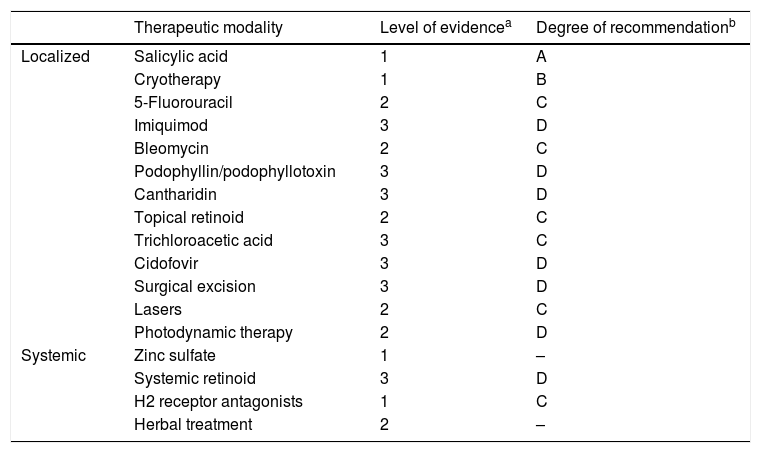 |  | Therapeutic modality | Level of evidence$^a$ | Degree of recommendation$^b$ |
|---|---|---|---|
| Localized | Salicylic acid | 1 | A |
|  | Cryotherapy | 1 | B |
|  | 5-Fluorouracil | 2 | C |
|  | Imiquimod | 3 | D |
|  | Bleomycin | 2 | C |
|  | Podophyllin/podophyllotoxin | 3 | D |
|  | Cantharidin | 3 | D |
|  | Topical retinoid | 2 | C |
|  | Trichloroacetic acid | 3 | C |
|  | Cidofovir | 3 | D |
|  | Surgical excision | 3 | D |
|  | Lasers | 2 | C |
|  | Photodynamic therapy | 2 | D |
| Systemic | Zinc sulfate | 1 | – |
|  | Systemic retinoid | 3 | D |
|  | H2 receptor antagonists | 1 | C |
|  | Herbal treatment | 2 | – |